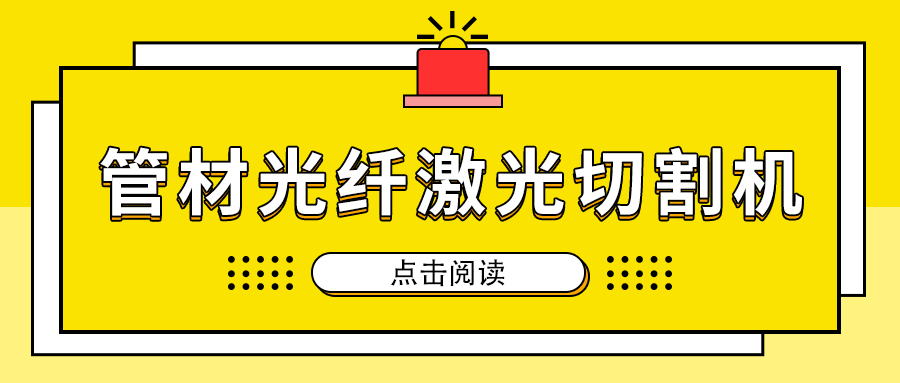 管材光纤激光切割机

点击阅读